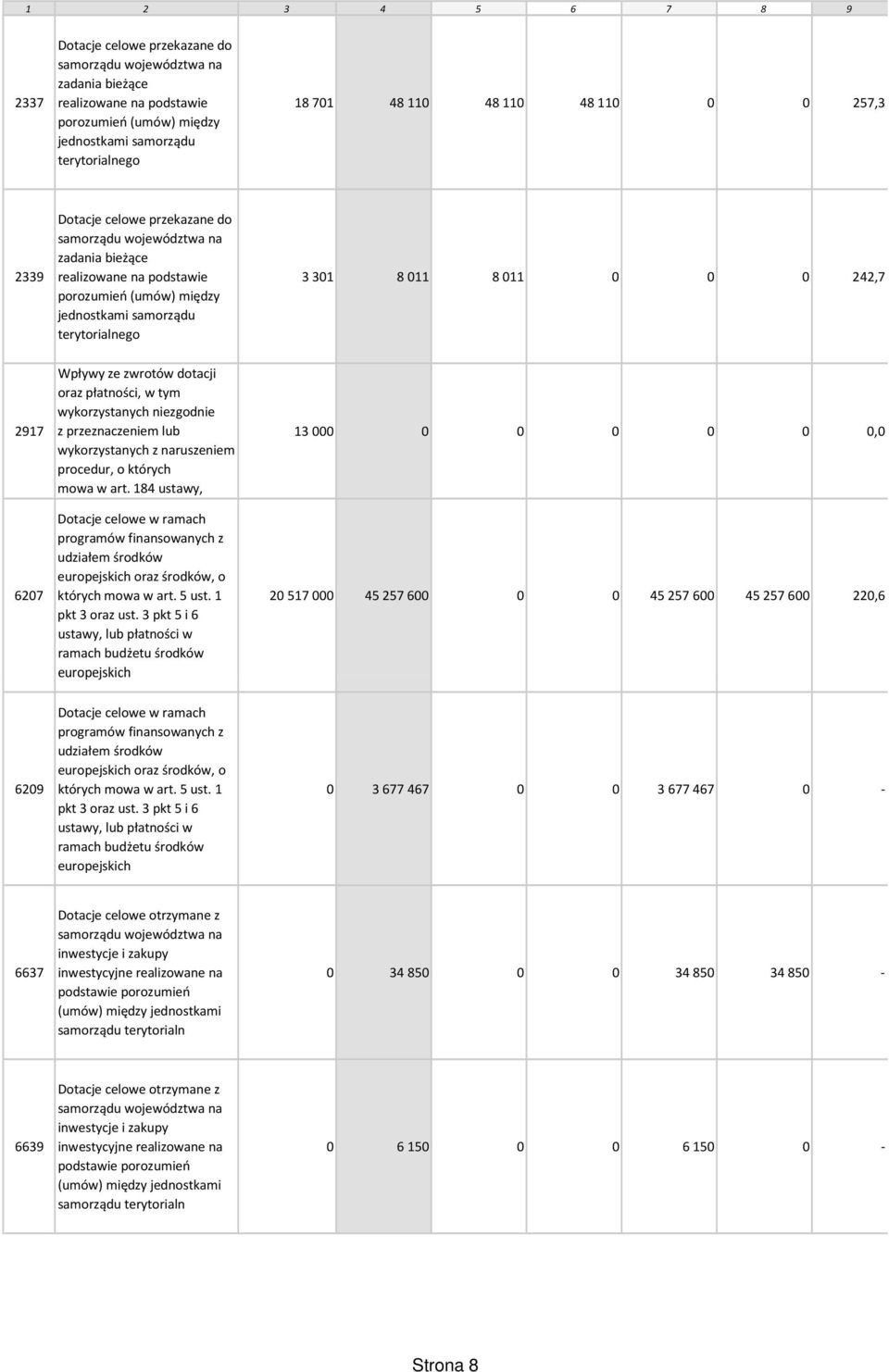 | 1 | 2 | 3 | 4 | 5 | 6 | 7 | 8 | 9 |
|---|---|---|---|---|---|---|---|---|
| 2337 | Dotacje celowe przekazane do samorządu województwa na zadania bieżące realizowane na podstawie porozumień (umów) między jednostkami samorządu terytorialnego | 18 701 | 48 110 | 48 110 | 48 110 | 0 | 0 | 257,3 |
| 2339 | Dotacje celowe przekazane do samorządu województwa na zadania bieżące realizowane na podstawie porozumień (umów) między jednostkami samorządu terytorialnego | 3 301 | 8 011 | 8 011 | 0 | 0 | 0 | 242,7 |
| 2917 | Wpływy ze zwrotów dotacji oraz płatności, w tym wykorzystanych niezgodnie z przeznaczeniem lub wykorzystanych z naruszeniem procedur, o których mowa w art. 184 ustawy, | 13 000 | 0 | 0 | 0 | 0 | 0 | 0,0 |
| 6207 | Dotacje celowe w ramach programów finansowanych z udziałem środków europejskich oraz środków, o których mowa w art. 5 ust. 1 pkt 3 oraz ust. 3 pkt 5 i 6 ustawy, lub płatności w ramach budżetu środków europejskich | 20 517 000 | 45 257 600 | 0 | 0 | 45 257 600 | 45 257 600 | 220,6 |
| 6209 | Dotacje celowe w ramach programów finansowanych z udziałem środków europejskich oraz środków, o których mowa w art. 5 ust. 1 pkt 3 oraz ust. 3 pkt 5 i 6 ustawy, lub płatności w ramach budżetu środków europejskich | 0 | 3 677 467 | 0 | 0 | 3 677 467 | 0 | - |
| 6637 | Dotacje celowe otrzymane z samorządu województwa na inwestycje i zakupy inwestycyjne realizowane na podstawie porozumień (umów) między jednostkami samorządu terytorialn | 0 | 34 850 | 0 | 0 | 34 850 | 34 850 | - |
| 6639 | Dotacje celowe otrzymane z samorządu województwa na inwestycje i zakupy inwestycyjne realizowane na podstawie porozumień (umów) między jednostkami samorządu terytorialn | 0 | 6 150 | 0 | 0 | 6 150 | 0 | - |

Strona 8